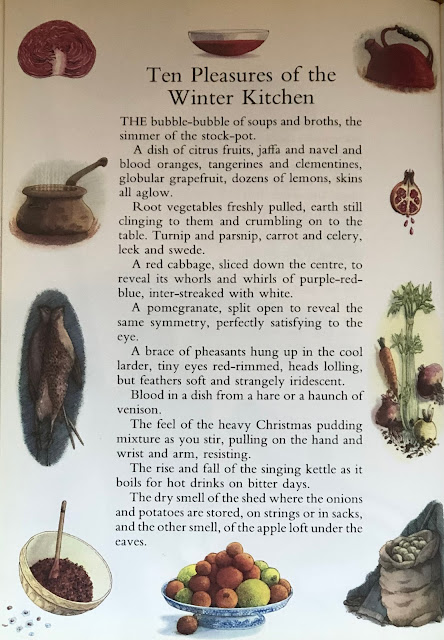 Ten Pleasures of the Winter Kitchen

THE bubble-bubble of soups and broths, the simmer of the stock-pot.

A dish of citrus fruits, jaffa and navel and blood oranges, tangerines and clementines, globular grapefruit, dozens of lemons, skins all aglow.

Root vegetables freshly pulled, earth still clinging to them and crumbling on to the table. Turnip and parsnip, carrot and celery, leek and swede.

A red cabbage, sliced down the centre, to reveal its whorls and whirls of purple-red-blue, inter-streaked with white.

A pomegranate, split open to reveal the same symmetry, perfectly satisfying to the eye.

A brace of pheasants hung up in the cool larder, tiny eyes red-rimmed, heads lolling, but feathers soft and strangely iridescent.

Blood in a dish from a hare or a haunch of venison.

The feel of the heavy Christmas pudding mixture as you stir, pulling on the hand and wrist and arm, resisting.

The rise and fall of the singing kettle as it boils for hot drinks on bitter days.

The dry smell of the shed where the onions and potatoes are stored, on strings or in sacks, and the other smell, of the apple loft under the eaves.